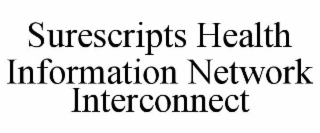 Surescripts Health Information Network Interconnect